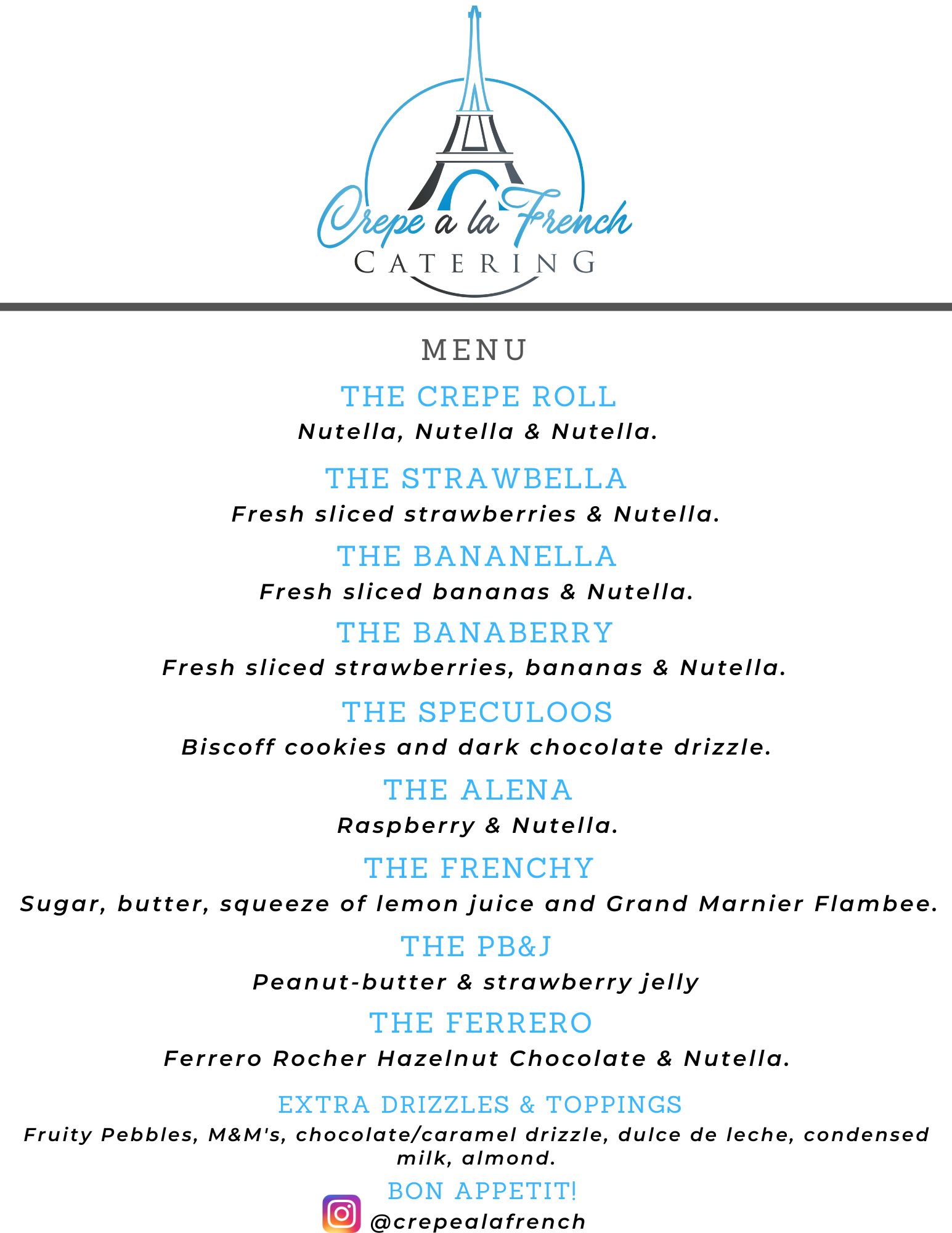 Crepe a la French
CATERING

MENU

THE CREPE ROLL
Nutella, Nutella & Nutella.

THE STRAWBELLA
Fresh sliced strawberries & Nutella.

THE BANANELLA
Fresh sliced bananas & Nutella.

THE BANABERRY
Fresh sliced strawberries, bananas & Nutella.

THE SPECULOOS
Biscoff cookies and dark chocolate drizzle.

THE ALENA
Raspberry & Nutella.

THE FRENCHY
Sugar, butter, squeeze of lemon juice and Grand Marnier Flambee.

THE PB&J
Peanut-butter & strawberry jelly

THE FERRERO
Ferrero Rocher Hazelnut Chocolate & Nutella.

EXTRA DRIZZLES & TOPPINGS
Fruity Pebbles, M&M's, chocolate/caramel drizzle, dulce de leche, condensed milk, almond.

BON APPETIT!
@crepealafrench